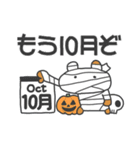 もう10月ぞ

Oct
10月